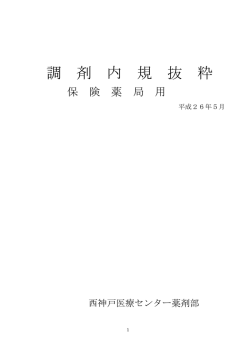 調 剤 内 規 抜 粋

保 険 薬 局 用

平成２６年５月

西神戸医療センター薬剤部

1